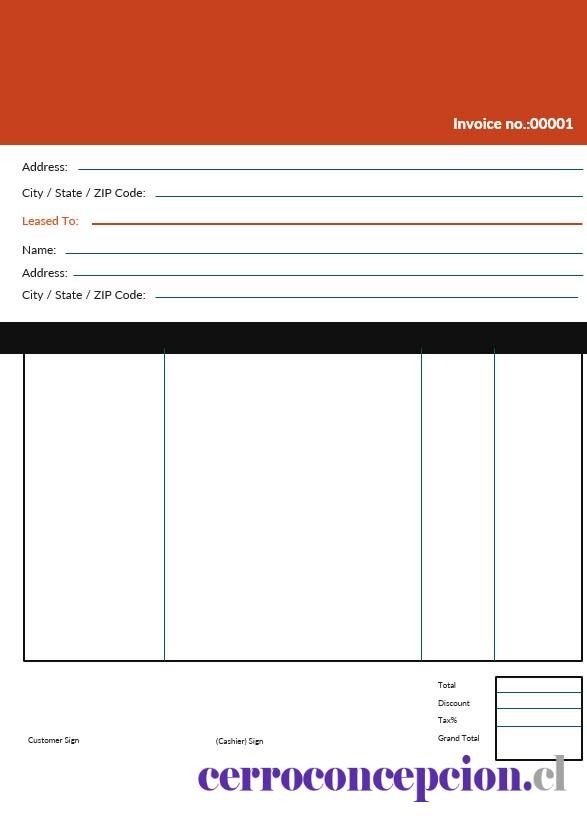 Invoice no.:00001

Address: ____

City / State / ZIP Code: ____

Leased To: ____

Name: ____

Address: ____

City / State / ZIP Code: ____

Total

Discount

Tax%

Grand Total

Customer Sign

(Cashier) Sign

cerroconcepcion.cl